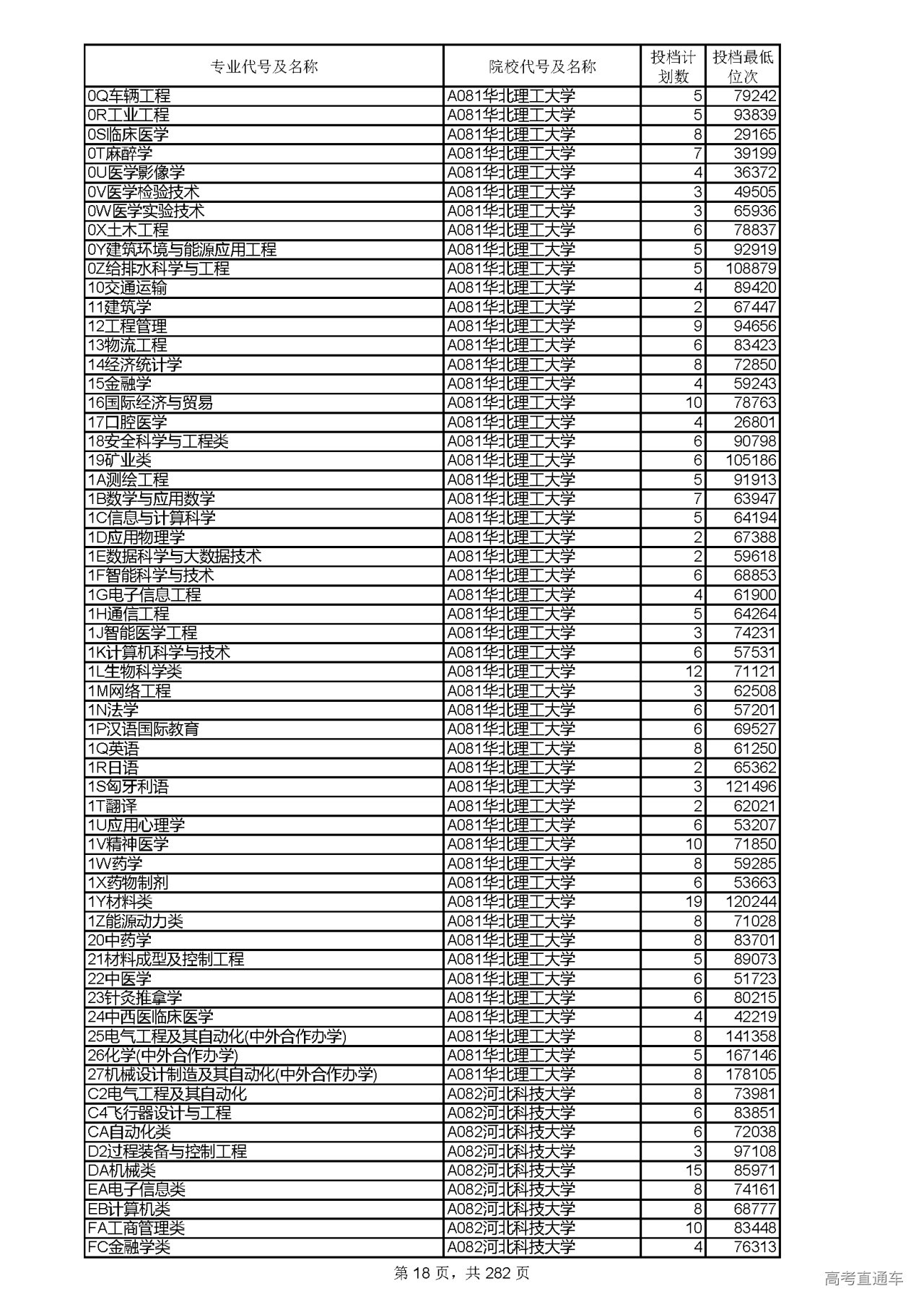 | 专业代号及名称 | 院校代号及名称 | 投档计划数 | 投档最低位次 |
|---|---|---|---|
| 0Q车辆工程 | A081华北理工大学 | 5 | 79242 |
| 0R工业工程 | A081华北理工大学 | 5 | 93839 |
| 0S临床医学 | A081华北理工大学 | 8 | 29165 |
| 0T麻醉学 | A081华北理工大学 | 7 | 39199 |
| 0U医学影像学 | A081华北理工大学 | 4 | 36372 |
| 0V医学检验技术 | A081华北理工大学 | 3 | 49505 |
| 0W医学实验技术 | A081华北理工大学 | 3 | 65936 |
| 0X土木工程 | A081华北理工大学 | 6 | 78837 |
| 0Y建筑环境与能源应用工程 | A081华北理工大学 | 5 | 92919 |
| 0Z给排水科学与工程 | A081华北理工大学 | 5 | 108879 |
| 10交通运输 | A081华北理工大学 | 4 | 89420 |
| 11建筑学 | A081华北理工大学 | 2 | 67447 |
| 12工程管理 | A081华北理工大学 | 9 | 94656 |
| 13物流工程 | A081华北理工大学 | 6 | 83423 |
| 14经济统计学 | A081华北理工大学 | 8 | 72850 |
| 15金融学 | A081华北理工大学 | 4 | 59243 |
| 16国际经济与贸易 | A081华北理工大学 | 10 | 78763 |
| 17口腔医学 | A081华北理工大学 | 4 | 26801 |
| 18安全科学与工程类 | A081华北理工大学 | 6 | 90798 |
| 19矿业类 | A081华北理工大学 | 6 | 105186 |
| 1A测绘工程 | A081华北理工大学 | 5 | 91913 |
| 1B数学与应用数学 | A081华北理工大学 | 7 | 63947 |
| 1C信息与计算科学 | A081华北理工大学 | 5 | 64194 |
| 1D应用物理学 | A081华北理工大学 | 2 | 67388 |
| 1E数据科学与大数据技术 | A081华北理工大学 | 2 | 59618 |
| 1F智能科学与技术 | A081华北理工大学 | 6 | 68853 |
| 1G电子信息工程 | A081华北理工大学 | 4 | 61900 |
| 1H通信工程 | A081华北理工大学 | 5 | 64264 |
| 1J智能医学工程 | A081华北理工大学 | 3 | 74231 |
| 1K计算机科学与技术 | A081华北理工大学 | 6 | 57531 |
| 1L生物科学类 | A081华北理工大学 | 12 | 71121 |
| 1M网络工程 | A081华北理工大学 | 3 | 62508 |
| 1N法学 | A081华北理工大学 | 6 | 57201 |
| 1P汉语国际教育 | A081华北理工大学 | 6 | 69527 |
| 1Q英语 | A081华北理工大学 | 8 | 61250 |
| 1R日语 | A081华北理工大学 | 2 | 65362 |
| 1S匈牙利语 | A081华北理工大学 | 3 | 121496 |
| 1T翻译 | A081华北理工大学 | 2 | 62021 |
| 1U应用心理学 | A081华北理工大学 | 6 | 53207 |
| 1V精神医学 | A081华北理工大学 | 10 | 71850 |
| 1W药学 | A081华北理工大学 | 8 | 59285 |
| 1X药物制剂 | A081华北理工大学 | 6 | 53663 |
| 1Y材料类 | A081华北理工大学 | 19 | 120244 |
| 1Z能源动力类 | A081华北理工大学 | 8 | 71028 |
| 20中药学 | A081华北理工大学 | 8 | 83701 |
| 21材料成型及控制工程 | A081华北理工大学 | 5 | 89073 |
| 22中医学 | A081华北理工大学 | 6 | 51723 |
| 23针灸推拿学 | A081华北理工大学 | 6 | 80215 |
| 24中西医临床医学 | A081华北理工大学 | 4 | 42219 |
| 25电气工程及其自动化(中外合作办学) | A081华北理工大学 | 8 | 141358 |
| 26化学(中外合作办学) | A081华北理工大学 | 5 | 167146 |
| 27机械设计制造及其自动化(中外合作办学) | A081华北理工大学 | 8 | 178105 |
| C2电气工程及其自动化 | A082河北科技大学 | 8 | 73981 |
| C4飞行器设计与工程 | A082河北科技大学 | 6 | 83851 |
| CA自动化类 | A082河北科技大学 | 6 | 72038 |
| D2过程装备与控制工程 | A082河北科技大学 | 3 | 97108 |
| DA机械类 | A082河北科技大学 | 15 | 85971 |
| EA电子信息类 | A082河北科技大学 | 8 | 74161 |
| EB计算机类 | A082河北科技大学 | 8 | 68777 |
| FA工商管理类 | A082河北科技大学 | 10 | 83448 |
| FC金融学类 | A082河北科技大学 | 4 | 76313 |

第 18 页，共 282 页

高考直通车